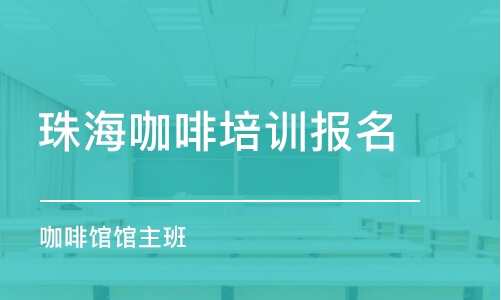 珠海咖啡培训报名

咖啡馆馆主班